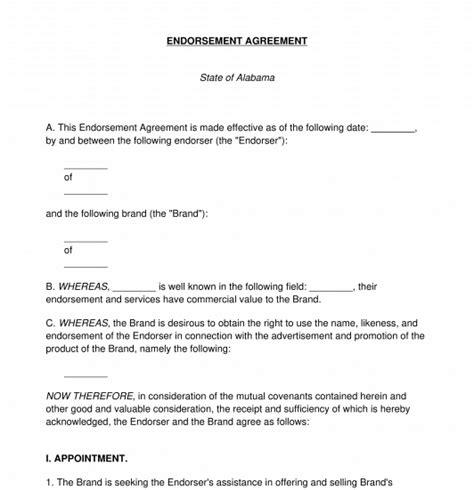 ENDORSEMENT AGREEMENT

State of Alabama

A. This Endorsement Agreement is made effective as of the following date: ________, by and between the following endorser (the "Endorser"):

________
of
________

and the following brand (the "Brand"):

________
of
________

B. WHEREAS, ________ is well known in the following field: ________, their endorsement and services have commercial value to the Brand.

C. WHEREAS, the Brand is desirous to obtain the right to use the name, likeness, and endorsement of the Endorser in connection with the advertisement and promotion of the product of the Brand, namely the following:

________

NOW THEREFORE, in consideration of the mutual covenants contained herein and other good and valuable consideration, the receipt and sufficiency of which is hereby acknowledged, the Endorser and the Brand agree as follows:

I. APPOINTMENT.

1. The Brand is seeking the Endorser's assistance in offering and selling Brand's